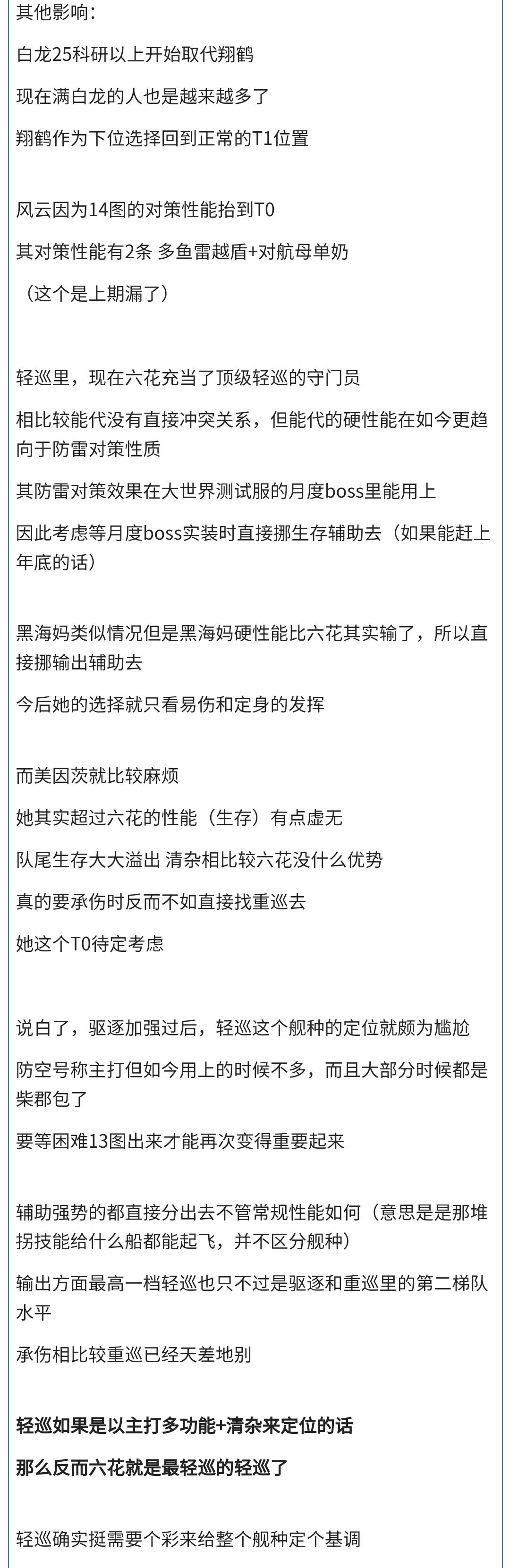 其他影响：

白龙25科研以上开始取代翔鹤

现在满白龙的人也是越来越多了

翔鹤作为下位选择回到正常的T1位置

风云因为14图的对策性能抬到T0

其对策性能有2条 多鱼雷越盾+对航母单奶

（这个是上期漏了）

轻巡里，现在六花充当了顶级轻巡的守门员

相比较能代没有直接冲突关系，但能代的硬性能在如今更趋向于防雷对策性质

其防雷对策效果在大世界测试服的月度boss里能用上

因此考虑等月度boss实装时直接挪生存辅助去（如果能赶上年底的话）

黑海妈类似情况但是黑海妈硬性能比六花其实输了，所以直接挪输出辅助去

今后她的选择就只看易伤和定身的发挥

而美因茨就比较麻烦

她其实超过六花的性能（生存）有点虚无

队尾生存大大溢出 清杂相比较六花没什么优势

真的要承伤时反而不如直接找重巡去

她这个T0待定考虑

说白了，驱逐加强过后，轻巡这个舰种的定位就颇为尴尬

防空号称主打但如今用上的时候不多，而且大部分时候都是柴郡包了

要等困难13图出来才能再次变得重要起来

辅助强势的都直接分出去不管常规性能如何（意思是是那堆拐技能给什么船都能起飞，并不区分舰种）

输出方面最高一档轻巡也只不过是驱逐和重巡里的第二梯队水平

承伤相比较重巡已经天差地别

轻巡如果是以主打多功能+清杂来定位的话

那么反而六花就是最轻巡的轻巡了

轻巡确实挺需要个彩来给整个舰种定个基调